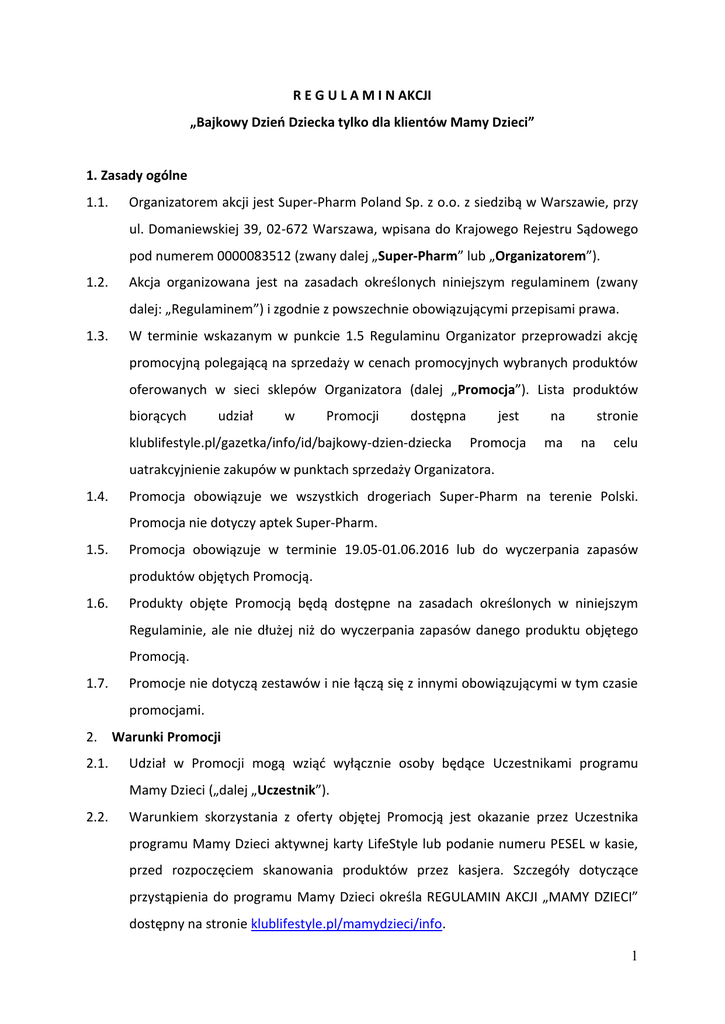 R E G U L A M I N AKCJI

„Bajkowy Dzień Dziecka tylko dla klientów Mamy Dzieci”

1. Zasady ogólne

1.1. Organizatorem akcji jest Super-Pharm Poland Sp. z o.o. z siedzibą w Warszawie, przy ul. Domaniewskiej 39, 02-672 Warszawa, wpisana do Krajowego Rejestru Sądowego pod numerem 0000083512 (zwany dalej „Super-Pharm” lub „Organizatorem”).

1.2. Akcja organizowana jest na zasadach określonych niniejszym regulaminem (zwany dalej: „Regulaminem”) i zgodnie z powszechnie obowiązującymi przepisami prawa.

1.3. W terminie wskazanym w punkcie 1.5 Regulaminu Organizator przeprowadzi akcję promocyjną polegającą na sprzedaży w cenach promocyjnych wybranych produktów oferowanych w sieci sklepów Organizatora (dalej „Promocja”). Lista produktów biorących udział w Promocji dostępna jest na stronie klublifestyle.pl/gazetka/info/id/bajkowy-dzien-dziecka Promocja ma na celu uatrakcyjnienie zakupów w punktach sprzedaży Organizatora.

1.4. Promocja obowiązuje we wszystkich drogeriach Super-Pharm na terenie Polski. Promocja nie dotyczy aptek Super-Pharm.

1.5. Promocja obowiązuje w terminie 19.05-01.06.2016 lub do wyczerpania zapasów produktów objętych Promocją.

1.6. Produkty objęte Promocją będą dostępne na zasadach określonych w niniejszym Regulaminie, ale nie dłużej niż do wyczerpania zapasów danego produktu objętego Promocją.

1.7. Promocje nie dotyczą zestawów i nie łączą się z innymi obowiązującymi w tym czasie promocjami.

2. Warunki Promocji

2.1. Udział w Promocji mogą wziąć wyłącznie osoby będące Uczestnikami programu Mamy Dzieci („dalej „Uczestnik”).

2.2. Warunkiem skorzystania z oferty objętej Promocją jest okazanie przez Uczestnika programu Mamy Dzieci aktywnej karty LifeStyle lub podanie numeru PESEL w kasie, przed rozpoczęciem skanowania produktów przez kasjera. Szczegóły dotyczące przystąpienia do programu Mamy Dzieci określa REGULAMIN AKCJI „MAMY DZIECI” dostępny na stronie klublifestyle.pl/mamydzieci/info.

1